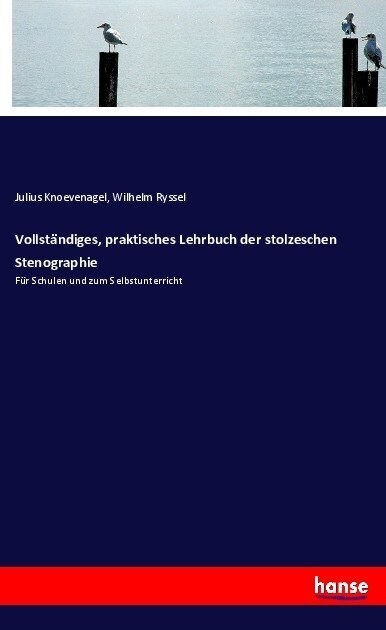 Julius Knoevenagel, Wilhelm Ryssel

Vollständiges, praktisches Lehrbuch der stolzeschen Stenographie

Für Schulen und zum Selbstunterricht

hanse